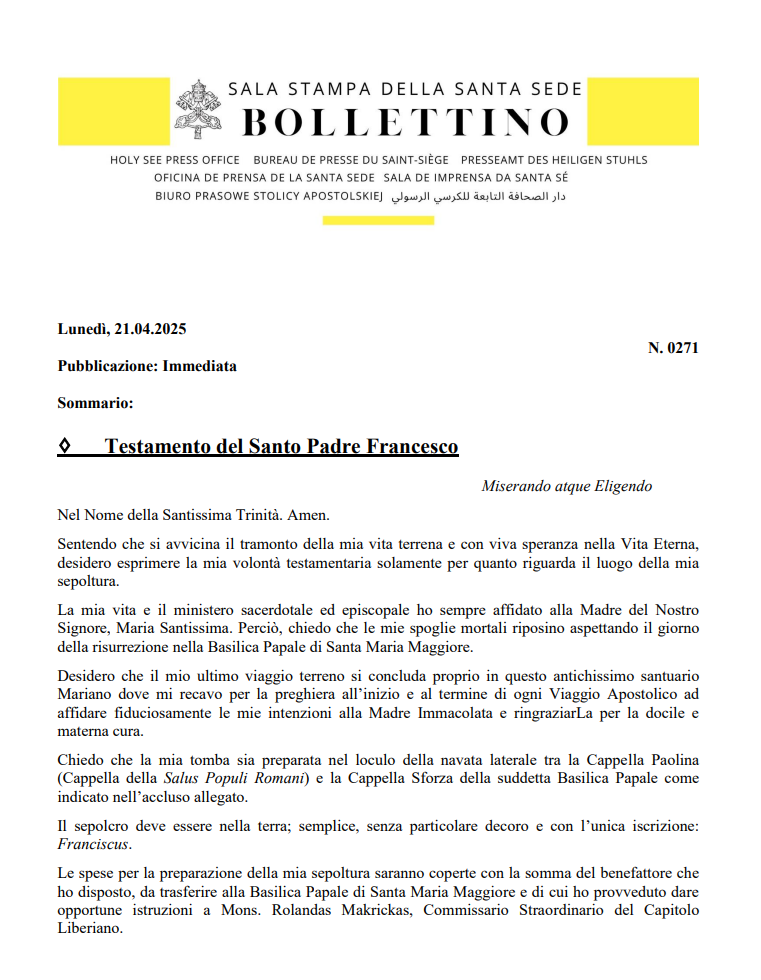 SALA STAMPA DELLA SANTA SEDE
BOLLETTINO

HOLY SEE PRESS OFFICE BUREAU DE PRESSE DU SAINT-SIÈGE PRESSEAMT DES HEILIGEN STUHLS
OFICINA DE PRENSA DE LA SANTA SEDE SALA DE IMPRENSA DA SANTA SÉ
BIURO PRASOWE STOLICY APOSTOLSKIEJ دار الصحافة التابعة للكرسي الرسولي

Lunedì, 21.04.2025

N. 0271

Pubblicazione: Immediata

Sommario:

◊ Testamento del Santo Padre Francesco

Miserando atque Eligendo

Nel Nome della Santissima Trinità. Amen.

Sentendo che si avvicina il tramonto della mia vita terrena e con viva speranza nella Vita Eterna, desidero esprimere la mia volontà testamentaria solamente per quanto riguarda il luogo della mia sepoltura.

La mia vita e il ministero sacerdotale ed episcopale ho sempre affidato alla Madre del Nostro Signore, Maria Santissima. Perciò, chiedo che le mie spoglie mortali riposino aspettando il giorno della risurrezione nella Basilica Papale di Santa Maria Maggiore.

Desidero che il mio ultimo viaggio terreno si concluda proprio in questo antichissimo santuario Mariano dove mi recavo per la preghiera all'inizio e al termine di ogni Viaggio Apostolico ad affidare fiduciosamente le mie intenzioni alla Madre Immacolata e ringraziarLa per la docile e materna cura.

Chiedo che la mia tomba sia preparata nel loculo della navata laterale tra la Cappella Paolina (Cappella della Salus Populi Romani) e la Cappella Sforza della suddetta Basilica Papale come indicato nell'accluso allegato.

Il sepolcro deve essere nella terra; semplice, senza particolare decoro e con l'unica iscrizione: Franciscus.

Le spese per la preparazione della mia sepoltura saranno coperte con la somma del benefattore che ho disposto, da trasferire alla Basilica Papale di Santa Maria Maggiore e di cui ho provveduto dare opportune istruzioni a Mons. Rolandas Makrickas, Commissario Straordinario del Capitolo Liberiano.